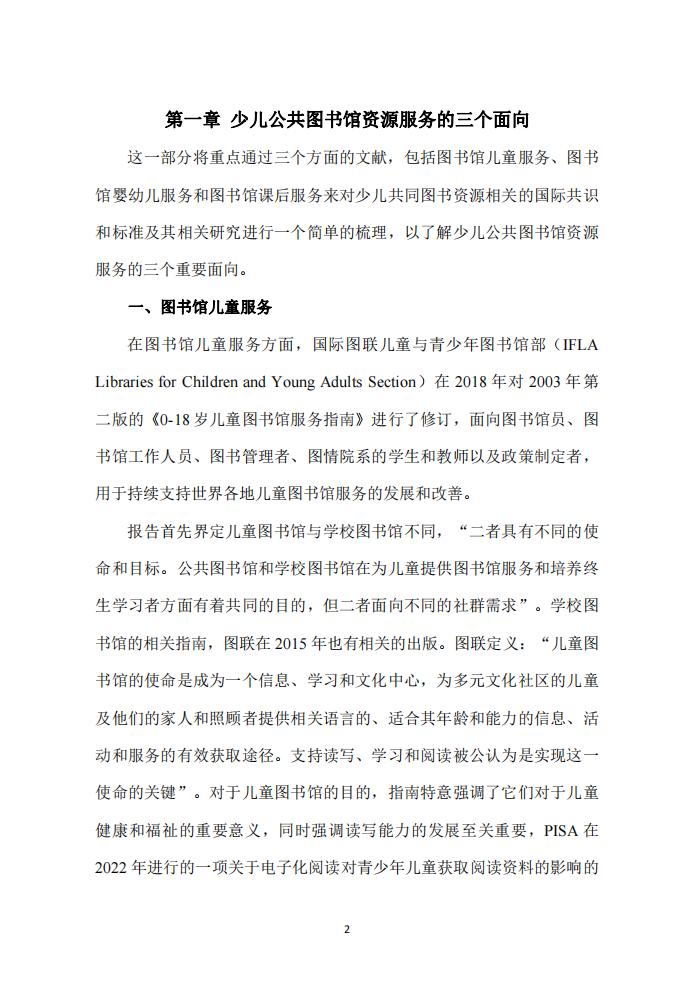 第一章 少儿公共图书馆资源服务的三个面向

这一部分将重点通过三个方面的文献，包括图书馆儿童服务、图书馆婴幼儿服务和图书馆课后服务来对少儿共同图书资源相关的国际共识和标准及其相关研究进行一个简单的梳理，以了解少儿公共图书馆资源服务的三个重要面向。

一、图书馆儿童服务

在图书馆儿童服务方面，国际图联儿童与青少年图书馆部（IFLA Libraries for Children and Young Adults Section）在 2018 年对 2003 年第二版的《0-18 岁儿童图书馆服务指南》进行了修订，面向图书馆员、图书馆工作人员、图书管理者、图情院系的学生和教师以及政策制定者，用于持续支持世界各地儿童图书馆服务的发展和改善。

报告首先界定儿童图书馆与学校图书馆不同，“二者具有不同的使命和目标。公共图书馆和学校图书馆在为儿童提供图书馆服务和培养终生学习者方面有着共同的目的，但二者面向不同的社群需求”。学校图书馆的相关指南，图联在 2015 年也有相关的出版。图联定义：“儿童图书馆的使命是成为一个信息、学习和文化中心，为多元文化社区的儿童及他们的家人和照顾者提供相关语言的、适合其年龄和能力的信息、活动和服务的有效获取途径。支持读写、学习和阅读被公认为是实现这一使命的关键”。对于儿童图书馆的目的，指南特意强调了它们对于儿童健康和福祉的重要意义，同时强调读写能力的发展至关重要，PISA 在 2022 年进行的一项关于电子化阅读对青少年儿童获取阅读资料的影响的

2